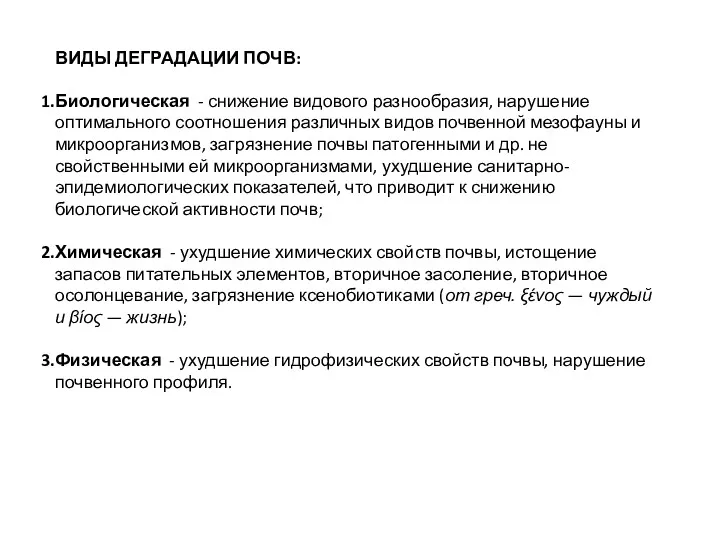 ВИДЫ ДЕГРАДАЦИИ ПОЧВ:

1.Биологическая - снижение видового разнообразия, нарушение оптимального соотношения различных видов почвенной мезофауны и микроорганизмов, загрязнение почвы патогенными и др. не свойственными ей микроорганизмами, ухудшение санитарно-эпидемиологических показателей, что приводит к снижению биологической активности почв;

2.Химическая - ухудшение химических свойств почвы, истощение запасов питательных элементов, вторичное засоление, вторичное осолонцевание, загрязнение ксенобиотиками (от греч. ξένος — чуждый и βίος — жизнь);

3.Физическая - ухудшение гидрофизических свойств почвы, нарушение почвенного профиля.